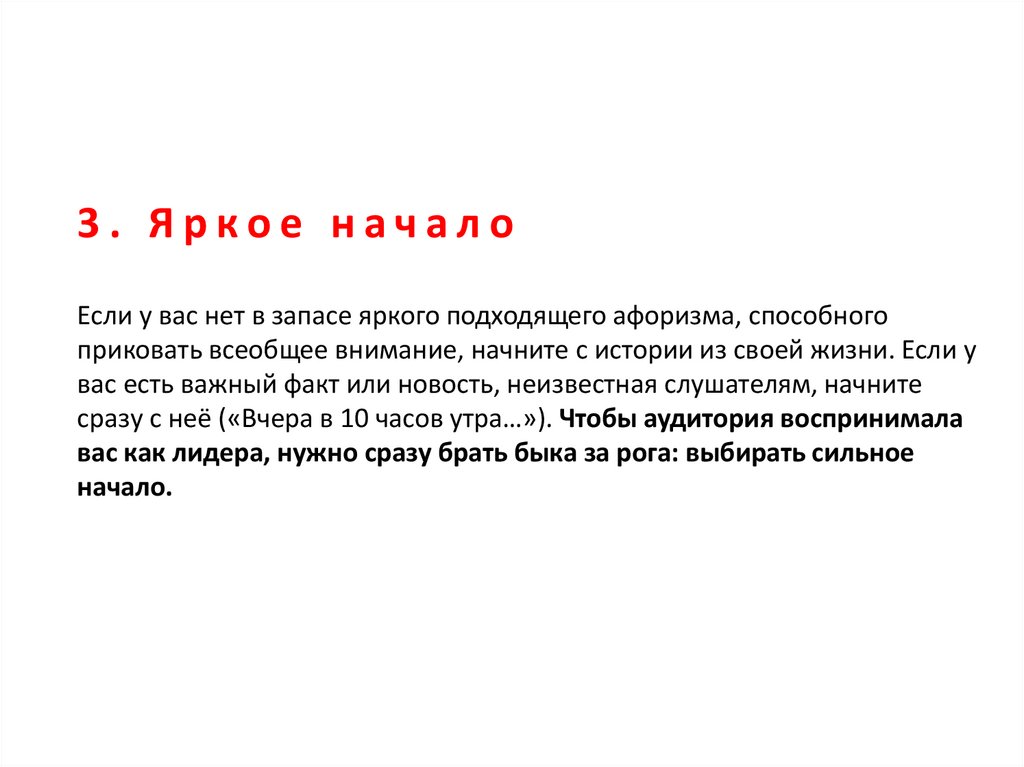 3. Яркое начало

Если у вас нет в запасе яркого подходящего афоризма, способного приковать всеобщее внимание, начните с истории из своей жизни. Если у вас есть важный факт или новость, неизвестная слушателям, начните сразу с неё («Вчера в 10 часов утра…»). Чтобы аудитория воспринимала вас как лидера, нужно сразу брать быка за рога: выбирать сильное начало.